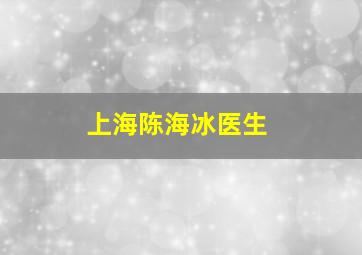 上海陈海冰医生